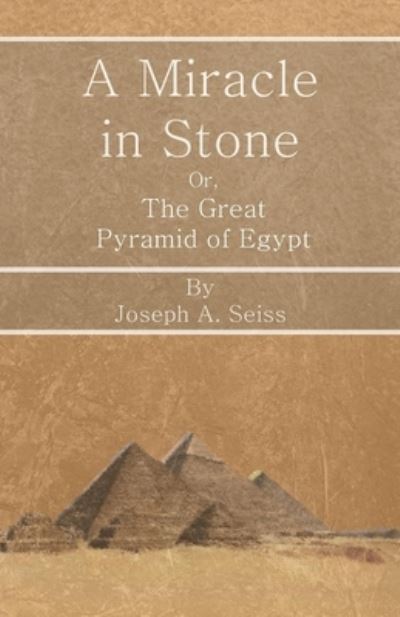 A Miracle in Stone
Or,
The Great Pyramid of Egypt

By
Joseph A. Seiss